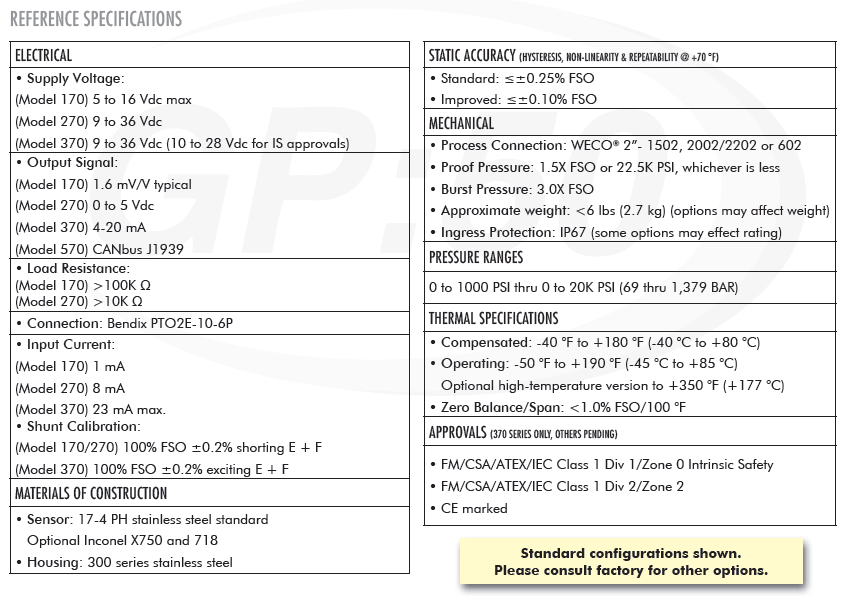 REFERENCE SPECIFICATIONS

ELECTRICAL

• Supply Voltage:
(Model 170) 5 to 16 Vdc max
(Model 270) 9 to 36 Vdc
(Model 370) 9 to 36 Vdc (10 to 28 Vdc for IS approvals)

• Output Signal:
(Model 170) 1.6 mV/V typical
(Model 270) 0 to 5 Vdc
(Model 370) 4-20 mA
(Model 570) CANbus J1939

• Load Resistance:
(Model 170) >100K Ω
(Model 270) >10K Ω

• Connection: Bendix PTO2E-10-6P

• Input Current:
(Model 170) 1 mA
(Model 270) 8 mA
(Model 370) 23 mA max.
• Shunt Calibration:
(Model 170/270) 100% FSO ±0.2% shorting E + F
(Model 370) 100% FSO ±0.2% exciting E + F

MATERIALS OF CONSTRUCTION

• Sensor: 17-4 PH stainless steel standard
Optional Inconel X750 and 718
• Housing: 300 series stainless steel

STATIC ACCURACY (HYSTERESIS, NON-LINEARITY & REPEATABILITY @ +70 °F)

• Standard: ≤±0.25% FSO
• Improved: ≤±0.10% FSO

MECHANICAL

• Process Connection: WECO® 2"- 1502, 2002/2202 or 602
• Proof Pressure: 1.5X FSO or 22.5K PSI, whichever is less
• Burst Pressure: 3.0X FSO
• Approximate weight: <6 lbs (2.7 kg) (options may affect weight)
• Ingress Protection: IP67 (some options may effect rating)

PRESSURE RANGES

0 to 1000 PSI thru 0 to 20K PSI (69 thru 1,379 BAR)

THERMAL SPECIFICATIONS

• Compensated: -40 °F to +180 °F (-40 °C to +80 °C)
• Operating: -50 °F to +190 °F (-45 °C to +85 °C)
Optional high-temperature version to +350 °F (+177 °C)
• Zero Balance/Span: <1.0% FSO/100 °F

APPROVALS (370 SERIES ONLY, OTHERS PENDING)

• FM/CSA/ATEX/IEC Class 1 Div 1/Zone 0 Intrinsic Safety
• FM/CSA/ATEX/IEC Class 1 Div 2/Zone 2
• CE marked

Standard configurations shown.
Please consult factory for other options.